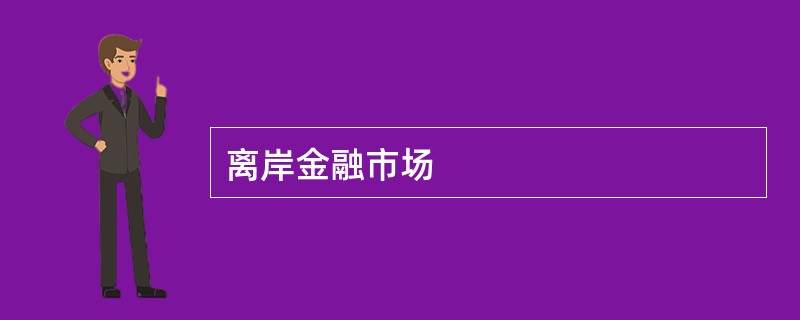 离岸金融市场